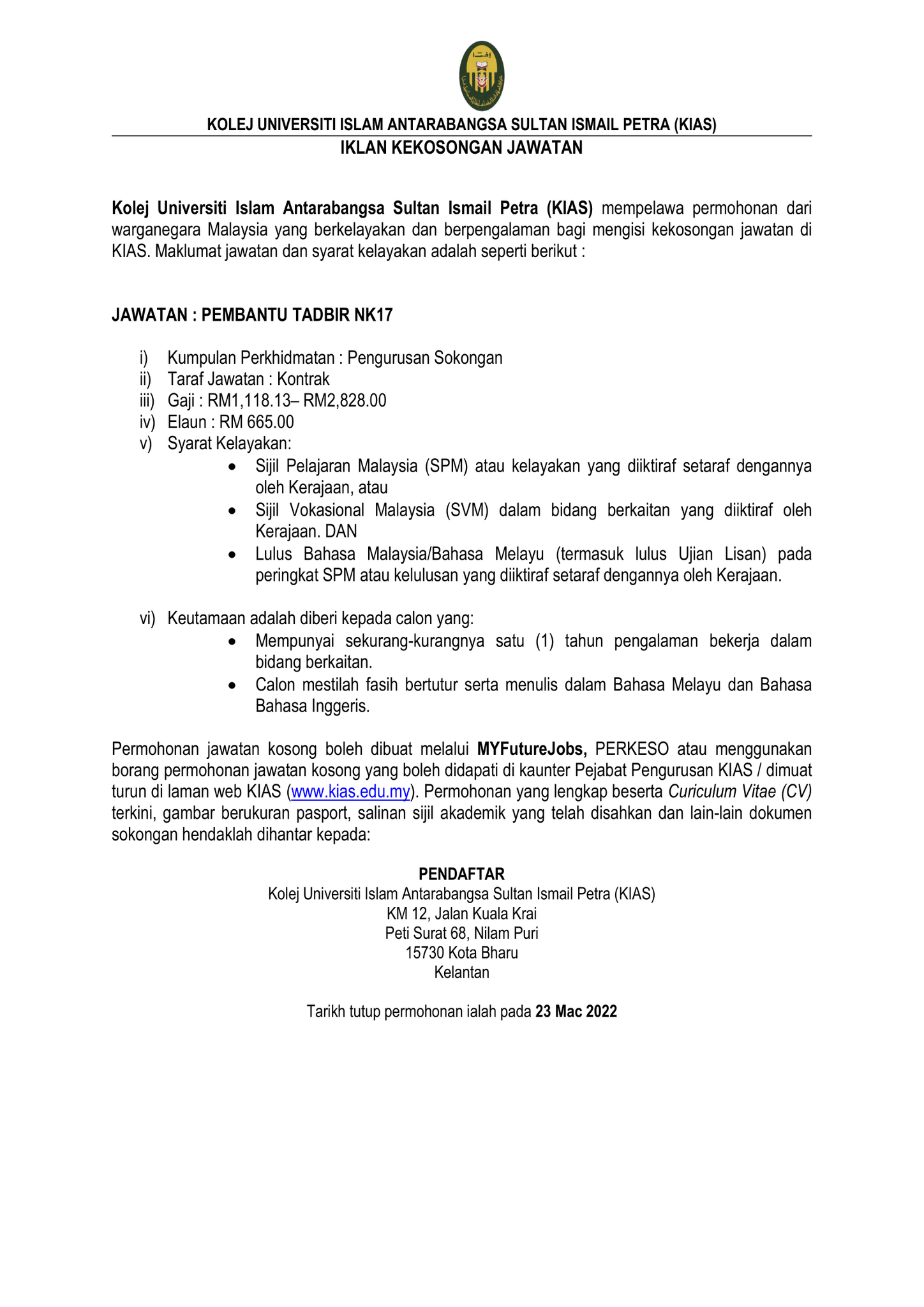 KOLEJ UNIVERSITI ISLAM ANTARABANGSA SULTAN ISMAIL PETRA (KIAS)
IKLAN KEKOSONGAN JAWATAN

Kolej Universiti Islam Antarabangsa Sultan Ismail Petra (KIAS) mempelawa permohonan dari warganegara Malaysia yang berkelayakan dan berpengalaman bagi mengisi kekosongan jawatan di KIAS. Maklumat jawatan dan syarat kelayakan adalah seperti berikut :

JAWATAN : PEMBANTU TADBIR NK17

i) Kumpulan Perkhidmatan : Pengurusan Sokongan
ii) Taraf Jawatan : Kontrak
iii) Gaji : RM1,118.13– RM2,828.00
iv) Elaun : RM 665.00
v) Syarat Kelayakan:
• Sijil Pelajaran Malaysia (SPM) atau kelayakan yang diiktiraf setaraf dengannya oleh Kerajaan, atau
• Sijil Vokasional Malaysia (SVM) dalam bidang berkaitan yang diiktiraf oleh Kerajaan. DAN
• Lulus Bahasa Malaysia/Bahasa Melayu (termasuk lulus Ujian Lisan) pada peringkat SPM atau kelulusan yang diiktiraf setaraf dengannya oleh Kerajaan.

vi) Keutamaan adalah diberi kepada calon yang:
• Mempunyai sekurang-kurangnya satu (1) tahun pengalaman bekerja dalam bidang berkaitan.
• Calon mestilah fasih bertutur serta menulis dalam Bahasa Melayu dan Bahasa Bahasa Inggeris.

Permohonan jawatan kosong boleh dibuat melalui MYFutureJobs, PERKESO atau menggunakan borang permohonan jawatan kosong yang boleh didapati di kaunter Pejabat Pengurusan KIAS / dimuat turun di laman web KIAS (www.kias.edu.my). Permohonan yang lengkap beserta Curiculum Vitae (CV) terkini, gambar berukuran pasport, salinan sijil akademik yang telah disahkan dan lain-lain dokumen sokongan hendaklah dihantar kepada:

PENDAFTAR
Kolej Universiti Islam Antarabangsa Sultan Ismail Petra (KIAS)
KM 12, Jalan Kuala Krai
Peti Surat 68, Nilam Puri
15730 Kota Bharu
Kelantan

Tarikh tutup permohonan ialah pada 23 Mac 2022